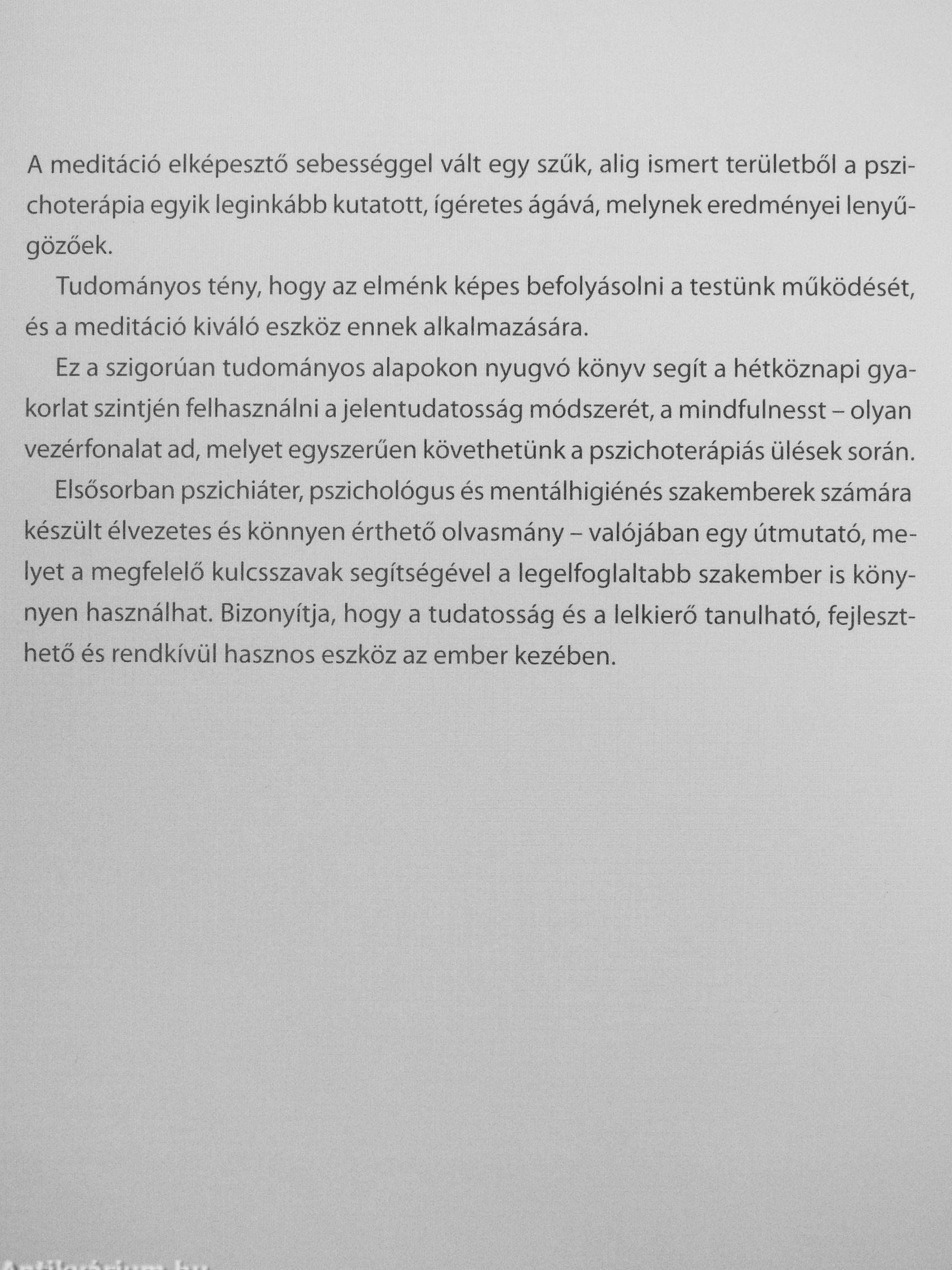 A meditáció elképesztő sebességgel vált egy szűk, alig ismert területből a pszichoterápia egyik leginkább kutatott, ígéretes ágává, melynek eredményei lenyűgözőek.

Tudományos tény, hogy az elménk képes befolyásolni a testünk működését, és a meditáció kiváló eszköz ennek alkalmazására.

Ez a szigorúan tudományos alapokon nyugvó könyv segít a hétköznapi gyakorlat szintjén felhasználni a jelentudatosság módszerét, a mindfulnesst – olyan vezérfonalat ad, melyet egyszerűen követhetünk a pszichoterápiás ülések során.

Elsősorban pszichiáter, pszichológus és mentálhigiénés szakemberek számára készült élvezetes és könnyen érthető olvasmány – valójában egy útmutató, melyet a megfelelő kulcsszavak segítségével a legelfoglaltabb szakember is könnyen használhat. Bizonyítja, hogy a tudatosság és a lelkierő tanulható, fejleszthető és rendkívül hasznos eszköz az ember kezében.

Antikvárium.hu